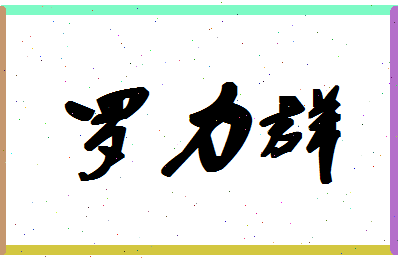 罗力群